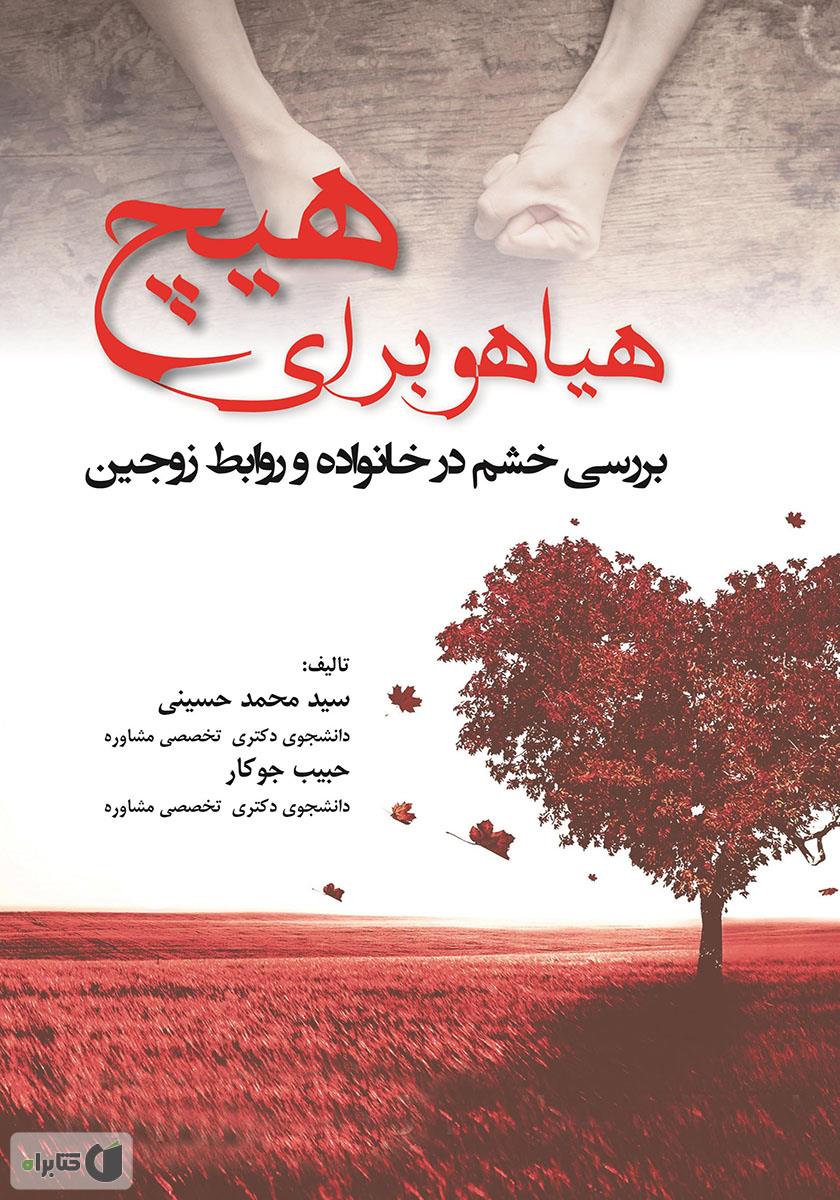 هیاهو برای هیچ

بررسی خشم در خانواده و روابط زوجین

تالیف:
سید محمد حسینی
دانشجوی دکتری تخصصی مشاوره
حبیب جوکار
دانشجوی دکتری تخصصی مشاوره

کتابراه